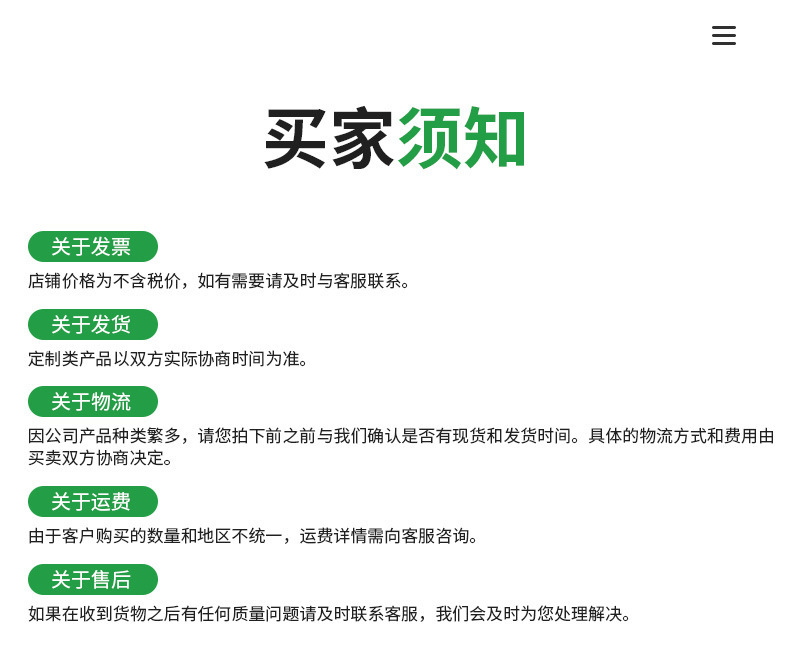 买家须知

关于发票

店铺价格为不含税价，如有需要请及时与客服联系。

关于发货

定制类产品以双方实际协商时间为准。

关于物流

因公司产品种类繁多，请您拍下前之前与我们确认是否有现货和发货时间。具体的物流方式和费用由买卖双方协商决定。

关于运费

由于客户购买的数量和地区不统一，运费详情需向客服咨询。

关于售后

如果在收到货物之后有任何质量问题请及时联系客服，我们会及时为您处理解决。